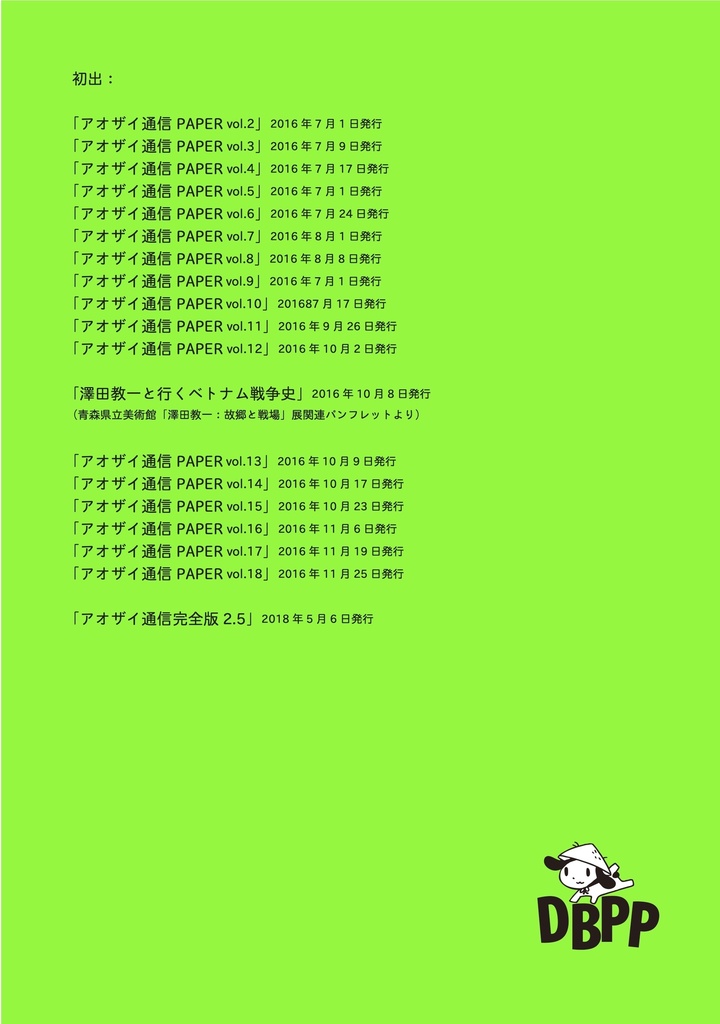 初出：

「アオザイ通信 PAPER vol.2」 2016 年 7 月 1 日発行
「アオザイ通信 PAPER vol.3」 2016 年 7 月 9 日発行
「アオザイ通信 PAPER vol.4」 2016 年 7 月 17 日発行
「アオザイ通信 PAPER vol.5」 2016 年 7 月 1 日発行
「アオザイ通信 PAPER vol.6」 2016 年 7 月 24 日発行
「アオザイ通信 PAPER vol.7」 2016 年 8 月 1 日発行
「アオザイ通信 PAPER vol.8」 2016 年 8 月 8 日発行
「アオザイ通信 PAPER vol.9」 2016 年 7 月 1 日発行
「アオザイ通信 PAPER vol.10」 201687 月 17 日発行
「アオザイ通信 PAPER vol.11」 2016 年 9 月 26 日発行
「アオザイ通信 PAPER vol.12」 2016 年 10 月 2 日発行

「澤田教一と行くベトナム戦争史」 2016 年 10 月 8 日発行
（青森県立美術館「澤田教一：故郷と戦場」展関連パンフレットより）

「アオザイ通信 PAPER vol.13」 2016 年 10 月 9 日発行
「アオザイ通信 PAPER vol.14」 2016 年 10 月 17 日発行
「アオザイ通信 PAPER vol.15」 2016 年 10 月 23 日発行
「アオザイ通信 PAPER vol.16」 2016 年 11 月 6 日発行
「アオザイ通信 PAPER vol.17」 2016 年 11 月 19 日発行
「アオザイ通信 PAPER vol.18」 2016 年 11 月 25 日発行

「アオザイ通信完全版 2.5」 2018 年 5 月 6 日発行

DBPP